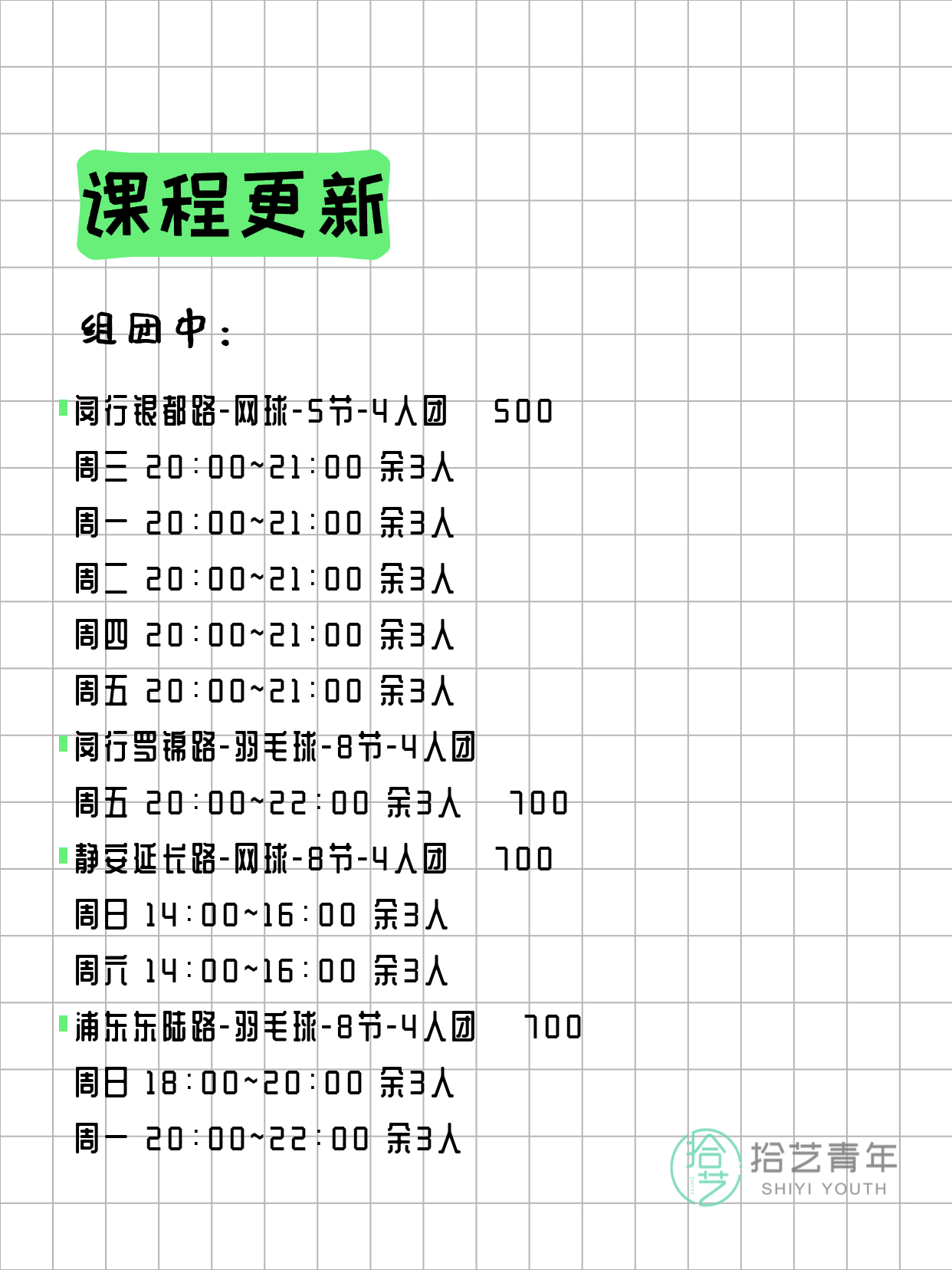 课程更新

组团中：

闵行银都路-网球-5节-4人团 500
周三 20:00~21:00 余3人
周一 20:00~21:00 余3人
周二 20:00~21:00 余3人
周四 20:00~21:00 余3人
周五 20:00~21:00 余3人
闵行罗锦路-羽毛球-8节-4人团
周五 20:00~22:00 余3人 700
静安延长路-网球-8节-4人团 700
周日 14:00~16:00 余3人
周六 14:00~16:00 余3人
浦东东陆路-羽毛球-8节-4人团 700
周日 18:00~20:00 余3人
周一 20:00~22:00 余3人

拾艺
拾艺青年
SHIYI YOUTH